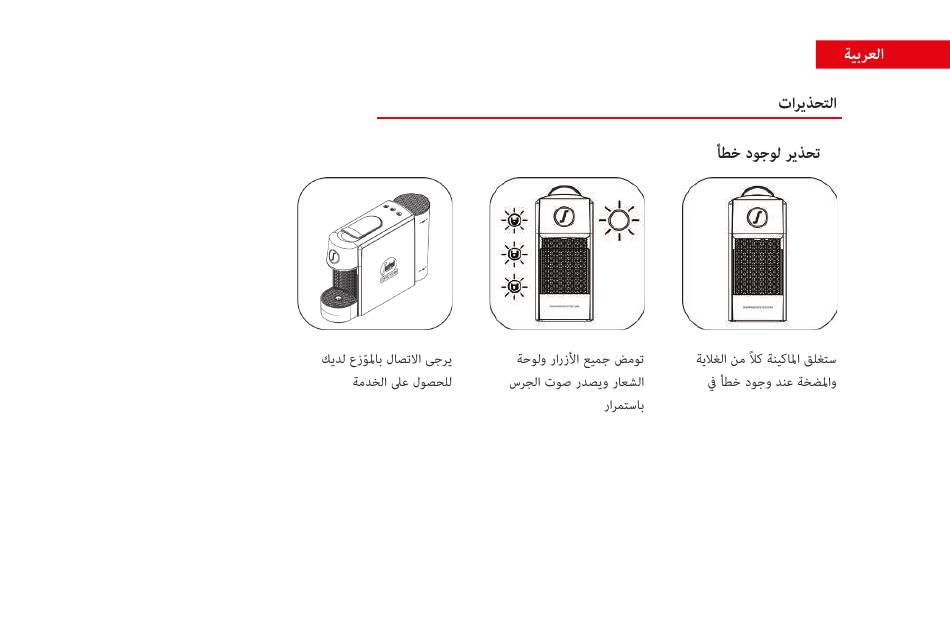 العربية

التحذيرات

تحذير لوجود خطأ

ستغلق الماكينة كلاً من الغلاية والمضخة عند وجود خطأ في

تومض جميع الأزرار ولوحة الشعار ويصدر صوت الجرس باستمرار

يرجى الاتصال بالموّزع لديك للحصول على الخدمة